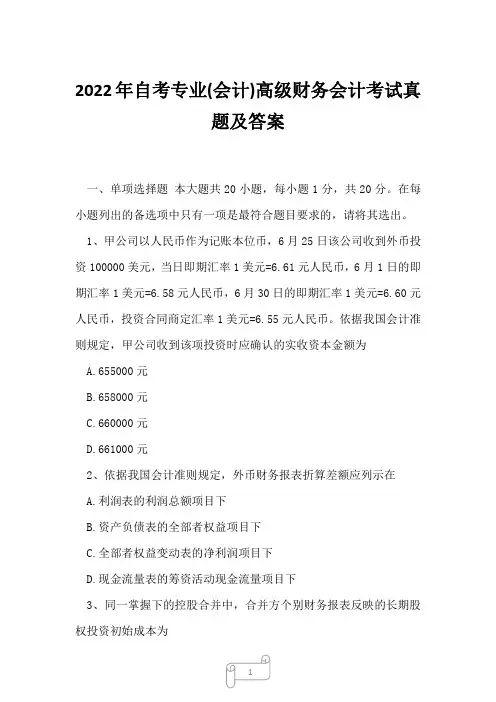 2022年自考专业(会计)高级财务会计考试真题及答案

一、单项选择题 本大题共20小题，每小题1分，共20分。在每小题列出的备选项中只有一项是最符合题目要求的，请将其选出。

1、甲公司以人民币作为记账本位币，6月25日该公司收到外币投资100000美元，当日即期汇率1美元=6.61元人民币，6月1日的即期汇率1美元=6.58元人民币，6月30日的即期汇率1美元=6.60元人民币，投资合同商定汇率1美元=6.55元人民币。依据我国会计准则规定，甲公司收到该项投资时应确认的实收资本金额为

A.655000元

B.658000元

C.660000元

D.661000元

2、依据我国会计准则规定，外币财务报表折算差额应列示在

A.利润表的利润总额项目下

B.资产负债表的全部者权益项目下

C.全部者权益变动表的净利润项目下

D.现金流量表的筹资活动现金流量项目下

3、同一掌握下的控股合并中，合并方个别财务报表反映的长期股权投资初始成本为

1